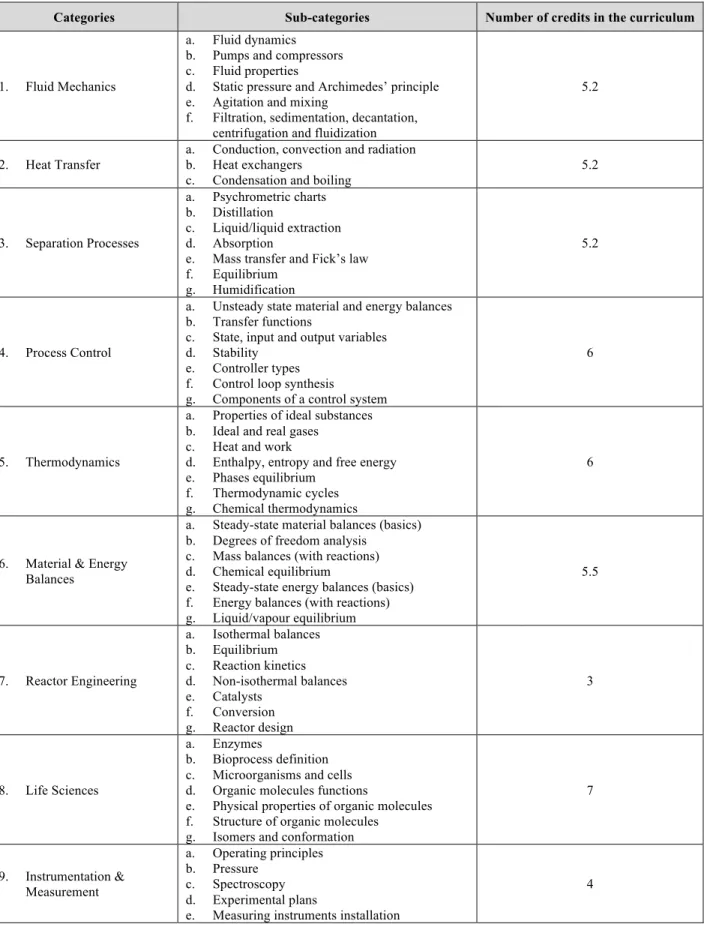 | Categories | Sub-categories | Number of credits in the curriculum |
|---|---|---|
| 1. Fluid Mechanics | a. Fluid dynamics b. Pumps and compressors c. Fluid properties d. Static pressure and Archimedes' principle e. Agitation and mixing f. Filtration, sedimentation, decantation, centrifugation and fluidization | 5.2 |
| 2. Heat Transfer | a. Conduction, convection and radiation b. Heat exchangers c. Condensation and boiling | 5.2 |
| 3. Separation Processes | a. Psychrometric charts b. Distillation c. Liquid/liquid extraction d. Absorption e. Mass transfer and Fick's law f. Equilibrium g. Humidification | 5.2 |
| 4. Process Control | a. Unsteady state material and energy balances b. Transfer functions c. State, input and output variables d. Stability e. Controller types f. Control loop synthesis g. Components of a control system | 6 |
| 5. Thermodynamics | a. Properties of ideal substances b. Ideal and real gases c. Heat and work d. Enthalpy, entropy and free energy e. Phases equilibrium f. Thermodynamic cycles g. Chemical thermodynamics | 6 |
| 6. Material & Energy Balances | a. Steady-state material balances (basics) b. Degrees of freedom analysis c. Mass balances (with reactions) d. Chemical equilibrium e. Steady-state energy balances (basics) f. Energy balances (with reactions) g. Liquid/vapour equilibrium | 5.5 |
| 7. Reactor Engineering | a. Isothermal balances b. Equilibrium c. Reaction kinetics d. Non-isothermal balances e. Catalysts f. Conversion g. Reactor design | 3 |
| 8. Life Sciences | a. Enzymes b. Bioprocess definition c. Microorganisms and cells d. Organic molecules functions e. Physical properties of organic molecules f. Structure of organic molecules g. Isomers and conformation | 7 |
| 9. Instrumentation & Measurement | a. Operating principles b. Pressure c. Spectroscopy d. Experimental plans e. Measuring instruments installation | 4 |